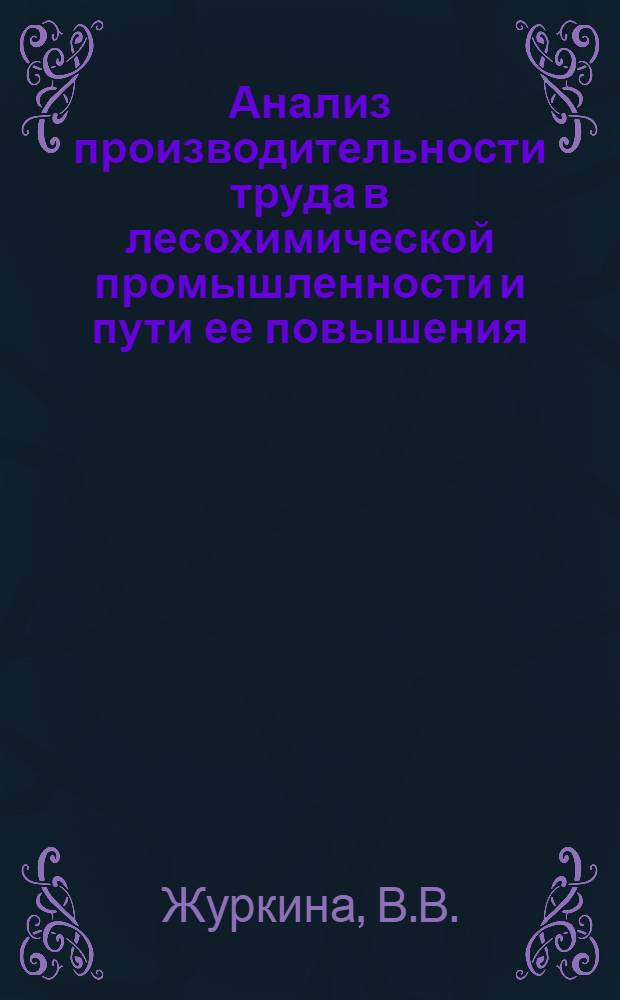 Анализ производительности труда в лесохимической промышленности и пути ее повышения

Журкина, В.В.